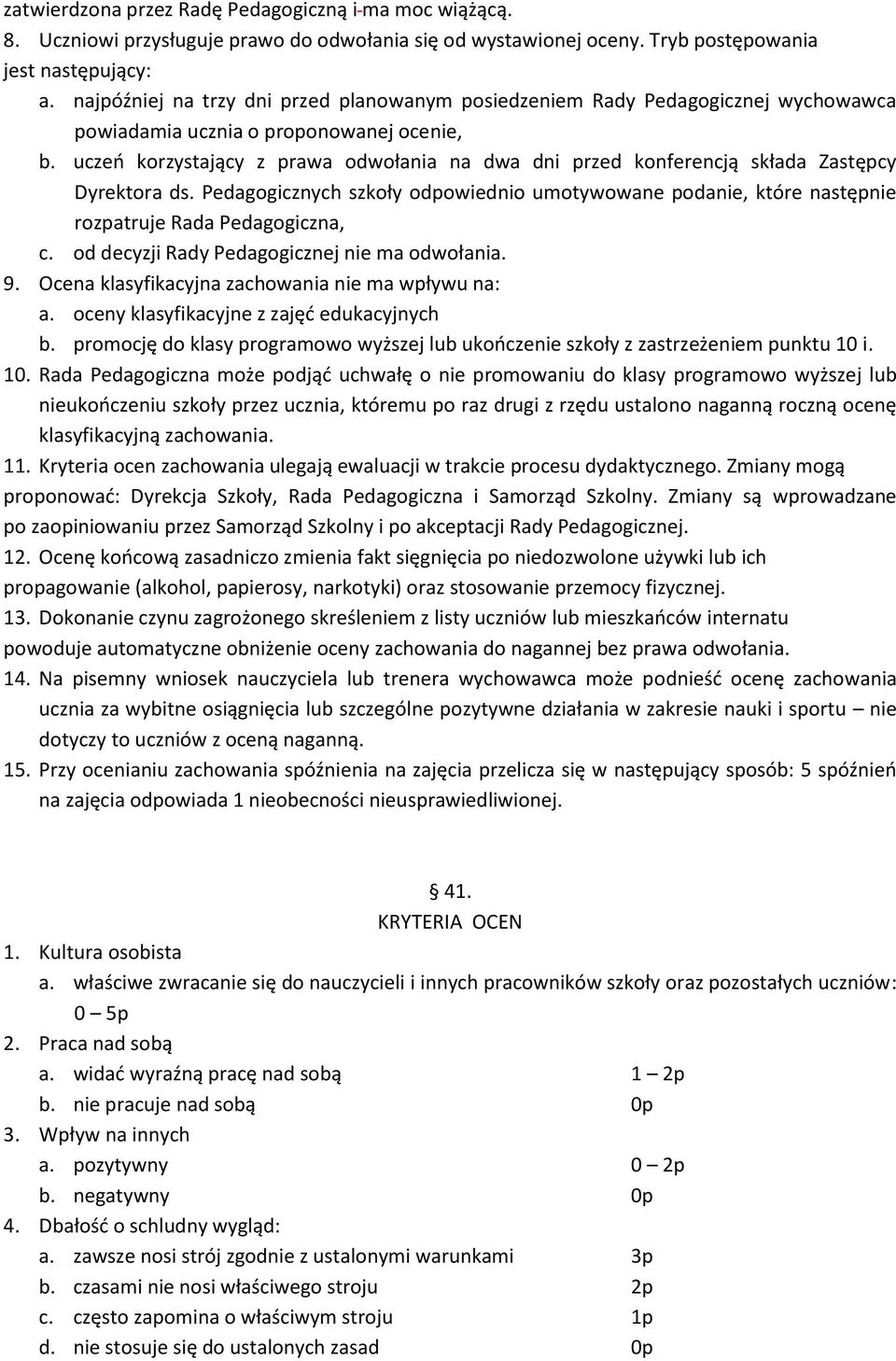 zatwierdzona przez Radę Pedagogiczną i ma moc wiążącą.
8. Uczniowi przysługuje prawo do odwołania się od wystawionej oceny. Tryb postępowania jest następujący:
a. najpóźniej na trzy dni przed planowanym posiedzeniem Rady Pedagogicznej wychowawca powiadamia ucznia o proponowanej ocenie,
b. uczeń korzystający z prawa odwołania na dwa dni przed konferencją składa Zastępcy Dyrektora ds. Pedagogicznych szkoły odpowiednio umotywowane podanie, które następnie rozpatruje Rada Pedagogiczna,
c. od decyzji Rady Pedagogicznej nie ma odwołania.
9. Ocena klasyfikacyjna zachowania nie ma wpływu na:
a. oceny klasyfikacyjne z zajęć edukacyjnych
b. promocję do klasy programowo wyższej lub ukończenie szkoły z zastrzeżeniem punktu 10 i.
10. Rada Pedagogiczna może podjąć uchwałę o nie promowaniu do klasy programowo wyższej lub nieukończeniu szkoły przez ucznia, któremu po raz drugi z rzędu ustalono naganną roczną ocenę klasyfikacyjną zachowania.
11. Kryteria ocen zachowania ulegają ewaluacji w trakcie procesu dydaktycznego. Zmiany mogą proponować: Dyrekcja Szkoły, Rada Pedagogiczna i Samorząd Szkolny. Zmiany są wprowadzane po zaopiniowaniu przez Samorząd Szkolny i po akceptacji Rady Pedagogicznej.
12. Ocenę końcową zasadniczo zmienia fakt sięgnięcia po niedozwolone używki lub ich propagowanie (alkohol, papierosy, narkotyki) oraz stosowanie przemocy fizycznej.
13. Dokonanie czynu zagrożonego skreśleniem z listy uczniów lub mieszkańców internatu powoduje automatyczne obniżenie oceny zachowania do nagannej bez prawa odwołania.
14. Na pisemny wniosek nauczyciela lub trenera wychowawca może podnieść ocenę zachowania ucznia za wybitne osiągnięcia lub szczególne pozytywne działania w zakresie nauki i sportu – nie dotyczy to uczniów z oceną naganną.
15. Przy ocenianiu zachowania spóźnienia na zajęcia przelicza się w następujący sposób: 5 spóźnień na zajęcia odpowiada 1 nieobecności nieusprawiedliwionej.

§ 41.
KRYTERIA OCEN
1. Kultura osobista
a. właściwe zwracanie się do nauczycieli i innych pracowników szkoły oraz pozostałych uczniów: 0 – 5p
2. Praca nad sobą
a. widać wyraźną pracę nad sobą 1 – 2p
b. nie pracuje nad sobą 0p
3. Wpływ na innych
a. pozytywny 0 – 2p
b. negatywny 0p
4. Dbałość o schludny wygląd:
a. zawsze nosi strój zgodnie z ustalonymi warunkami 3p
b. czasami nie nosi właściwego stroju 2p
c. często zapomina o właściwym stroju 1p
d. nie stosuje się do ustalonych zasad 0p